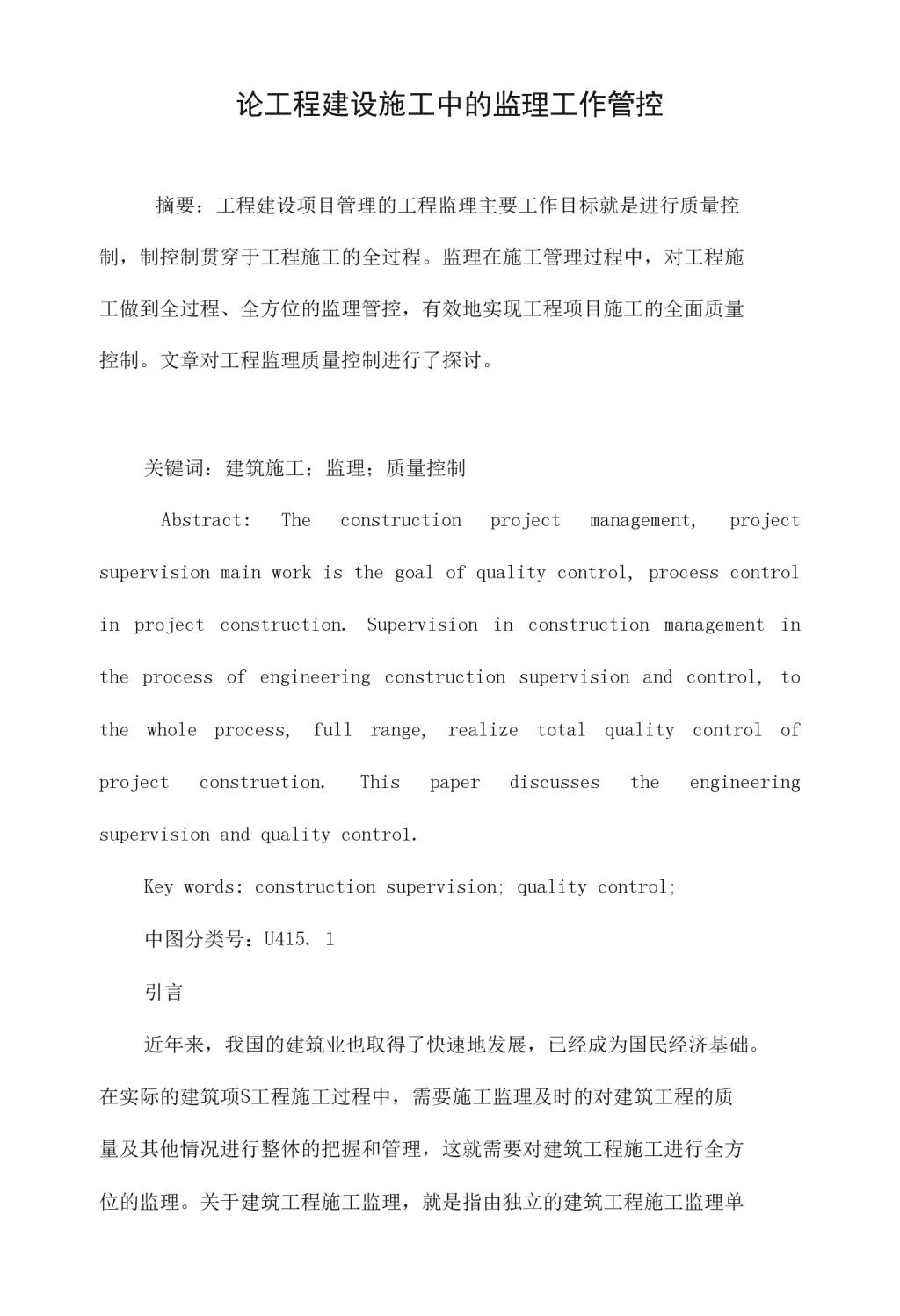 论工程建设施工中的监理工作管控

摘要：工程建设项目管理的工程监理主要工作目标就是进行质量控制，制控制贯穿于工程施工的全过程。监理在施工管理过程中，对工程施工做到全过程、全方位的监理管控，有效地实现工程项目施工的全面质量控制。文章对工程监理质量控制进行了探讨。

关键词：建筑施工；监理；质量控制

Abstract: The construction project management, project supervision main work is the goal of quality control, process control in project construction. Supervision in construction management in the process of engineering construction supervision and control, to the whole process, full range, realize total quality control of project construetion. This paper discusses the engineering supervision and quality control.

Key words: construction supervision; quality control;

中图分类号：U415. 1

引言

近年来，我国的建筑业也取得了快速地发展，已经成为国民经济基础。在实际的建筑项S工程施工过程中，需要施工监理及时的对建筑工程的质量及其他情况进行整体的把握和管理，这就需要对建筑工程施工进行全方位的监理。关于建筑工程施工监理，就是指由独立的建筑工程施工监理单